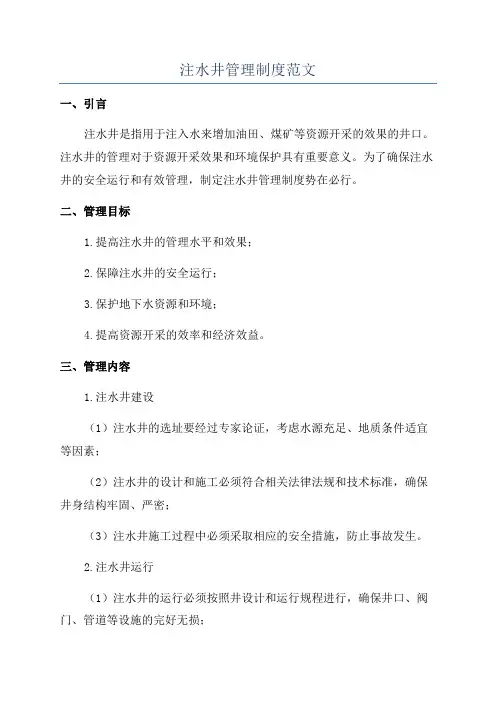 注水井管理制度范文

一、引言

注水井是指用于注入水来增加油田、煤矿等资源开采的效果的井口。注水井的管理对于资源开采效果和环境保护具有重要意义。为了确保注水井的安全运行和有效管理，制定注水井管理制度势在必行。

二、管理目标

1.提高注水井的管理水平和效果；

2.保障注水井的安全运行；

3.保护地下水资源和环境；

4.提高资源开采的效率和经济效益。

三、管理内容

1.注水井建设

（1）注水井的选址要经过专家论证，考虑水源充足、地质条件适宜等因素；

（2）注水井的设计和施工必须符合相关法律法规和技术标准，确保井身结构牢固、严密；

（3）注水井施工过程中必须采取相应的安全措施，防止事故发生。

2.注水井运行

（1）注水井的运行必须按照井设计和运行规程进行，确保井口、阀门、管道等设施的完好无损；